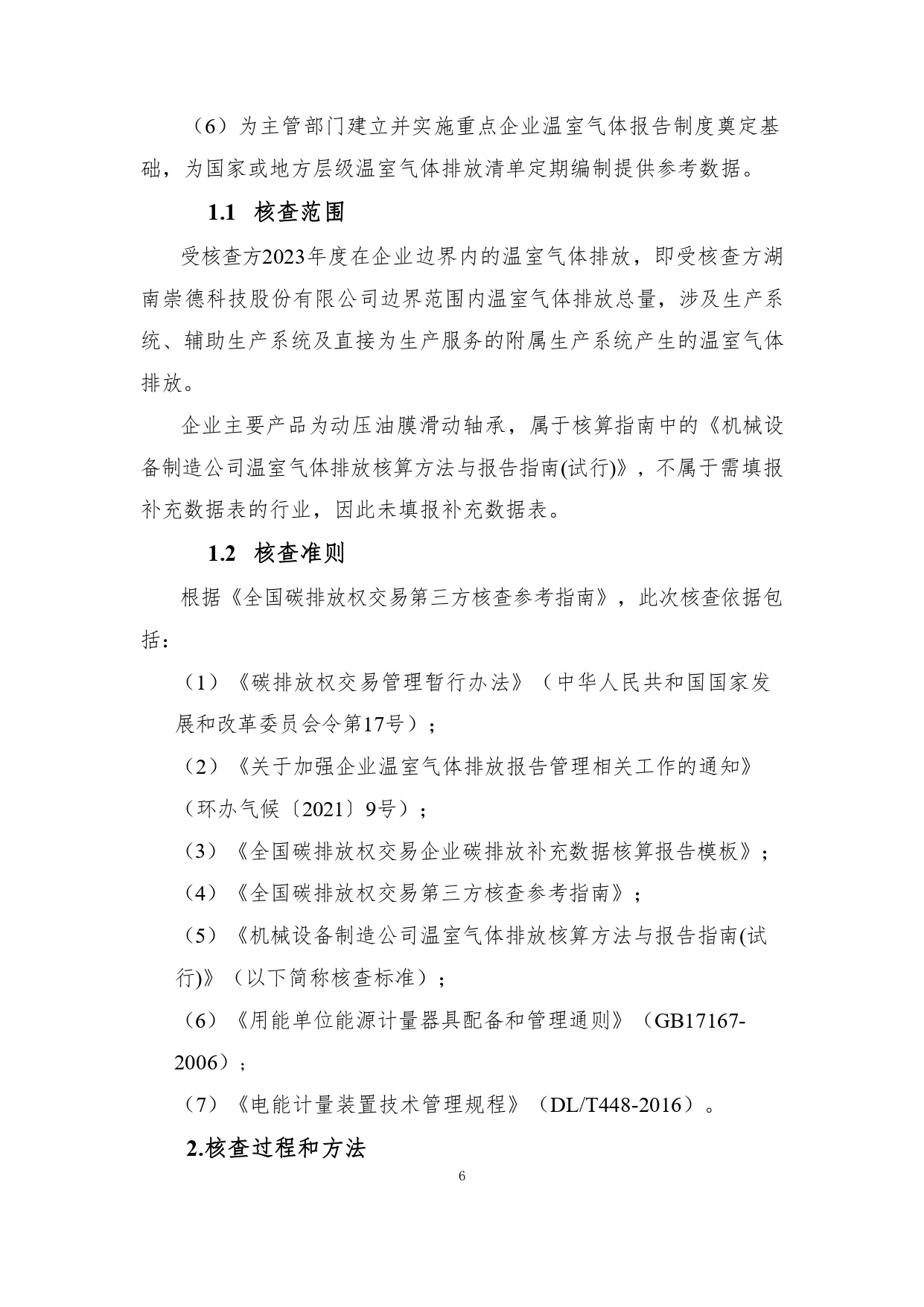 （6）为主管部门建立并实施重点企业温室气体报告制度奠定基础，为国家或地方层级温室气体排放清单定期编制提供参考数据。

1.1 核查范围

受核查方2023年度在企业边界内的温室气体排放，即受核查方湖南崇德科技股份有限公司边界范围内温室气体排放总量，涉及生产系统、辅助生产系统及直接为生产服务的附属生产系统产生的温室气体排放。

企业主要产品为动压油膜滑动轴承，属于核算指南中的《机械设备制造公司温室气体排放核算方法与报告指南(试行)》，不属于需填报补充数据表的行业，因此未填报补充数据表。

1.2 核查准则

根据《全国碳排放权交易第三方核查参考指南》，此次核查依据包括：

（1）《碳排放权交易管理暂行办法》（中华人民共和国国家发展和改革委员会令第17号）；

（2）《关于加强企业温室气体排放报告管理相关工作的通知》（环办气候〔2021〕9号）；

（3）《全国碳排放权交易企业碳排放补充数据核算报告模板》；

（4）《全国碳排放权交易第三方核查参考指南》；

（5）《机械设备制造公司温室气体排放核算方法与报告指南(试行)》（以下简称核查标准）；

（6）《用能单位能源计量器具配备和管理通则》（GB17167-2006）；

（7）《电能计量装置技术管理规程》（DL/T448-2016）。

2.核查过程和方法

6